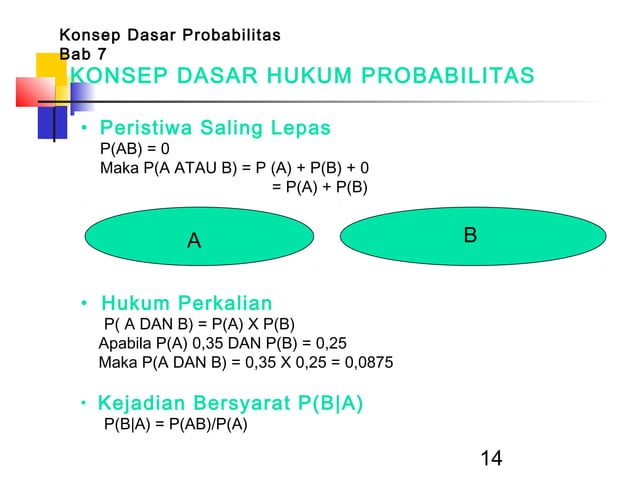 Konsep Dasar Probabilitas
Bab 7

KONSEP DASAR HUKUM PROBABILITAS

• Peristiwa Saling Lepas
P(AB) = 0
Maka P(A ATAU B) = P (A) + P(B) + 0
= P(A) + P(B)

A

B

• Hukum Perkalian
P( A DAN B) = P(A) X P(B)
Apabila P(A) 0,35 DAN P(B) = 0,25
Maka P(A DAN B) = 0,35 X 0,25 = 0,0875

• Kejadian Bersyarat P(B|A)
P(B|A) = P(AB)/P(A)

14